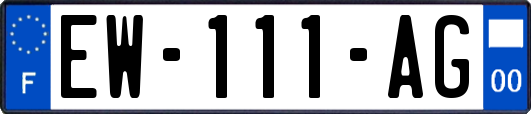 F
EW-111-AG
00